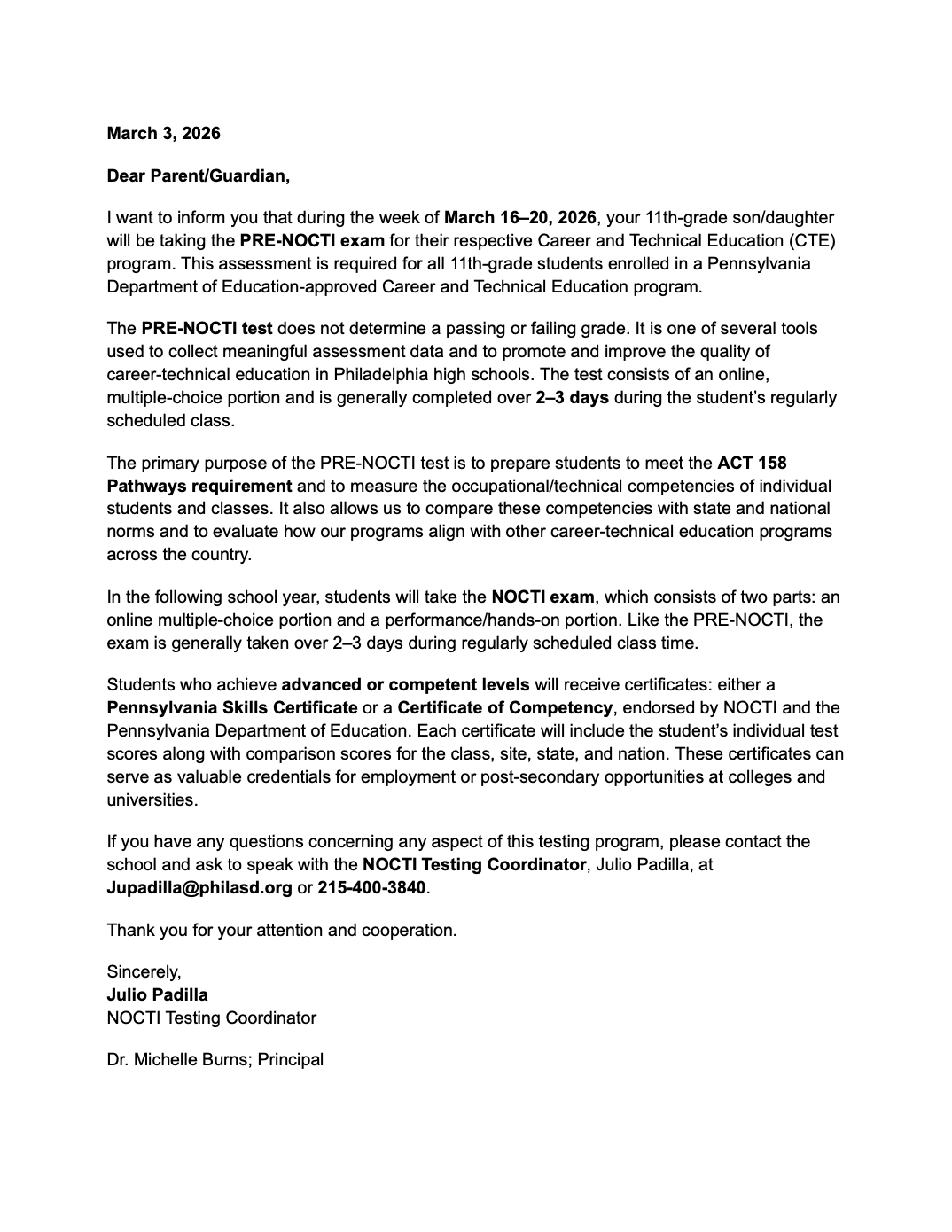 March 3, 2026

Dear Parent/Guardian,

I want to inform you that during the week of March 16–20, 2026, your 11th-grade son/daughter will be taking the PRE-NOCTI exam for their respective Career and Technical Education (CTE) program. This assessment is required for all 11th-grade students enrolled in a Pennsylvania Department of Education-approved Career and Technical Education program.

The PRE-NOCTI test does not determine a passing or failing grade. It is one of several tools used to collect meaningful assessment data and to promote and improve the quality of career-technical education in Philadelphia high schools. The test consists of an online, multiple-choice portion and is generally completed over 2–3 days during the student's regularly scheduled class.

The primary purpose of the PRE-NOCTI test is to prepare students to meet the ACT 158 Pathways requirement and to measure the occupational/technical competencies of individual students and classes. It also allows us to compare these competencies with state and national norms and to evaluate how our programs align with other career-technical education programs across the country.

In the following school year, students will take the NOCTI exam, which consists of two parts: an online multiple-choice portion and a performance/hands-on portion. Like the PRE-NOCTI, the exam is generally taken over 2–3 days during regularly scheduled class time.

Students who achieve advanced or competent levels will receive certificates: either a Pennsylvania Skills Certificate or a Certificate of Competency, endorsed by NOCTI and the Pennsylvania Department of Education. Each certificate will include the student's individual test scores along with comparison scores for the class, site, state, and nation. These certificates can serve as valuable credentials for employment or post-secondary opportunities at colleges and universities.

If you have any questions concerning any aspect of this testing program, please contact the school and ask to speak with the NOCTI Testing Coordinator, Julio Padilla, at Jupadilla@philasd.org or 215-400-3840.

Thank you for your attention and cooperation.

Sincerely,
Julio Padilla
NOCTI Testing Coordinator

Dr. Michelle Burns; Principal